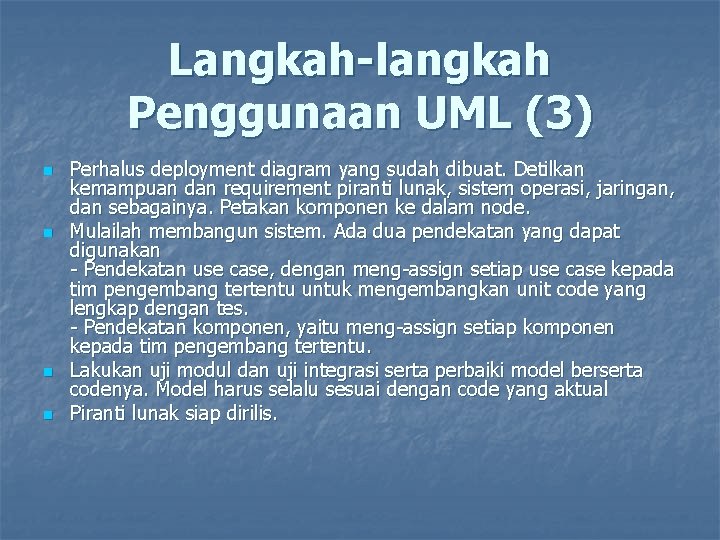 Langkah-langkah Penggunaan UML (3)

• Perhalus deployment diagram yang sudah dibuat. Detilkan kemampuan dan requirement piranti lunak, sistem operasi, jaringan, dan sebagainya. Petakan komponen ke dalam node.
• Mulailah membangun sistem. Ada dua pendekatan yang dapat digunakan
- Pendekatan use case, dengan meng-assign setiap use case kepada tim pengembang tertentu untuk mengembangkan unit code yang lengkap dengan tes.
- Pendekatan komponen, yaitu meng-assign setiap komponen kepada tim pengembang tertentu.
• Lakukan uji modul dan uji integrasi serta perbaiki model berserta codenya. Model harus selalu sesuai dengan code yang aktual
• Piranti lunak siap dirilis.